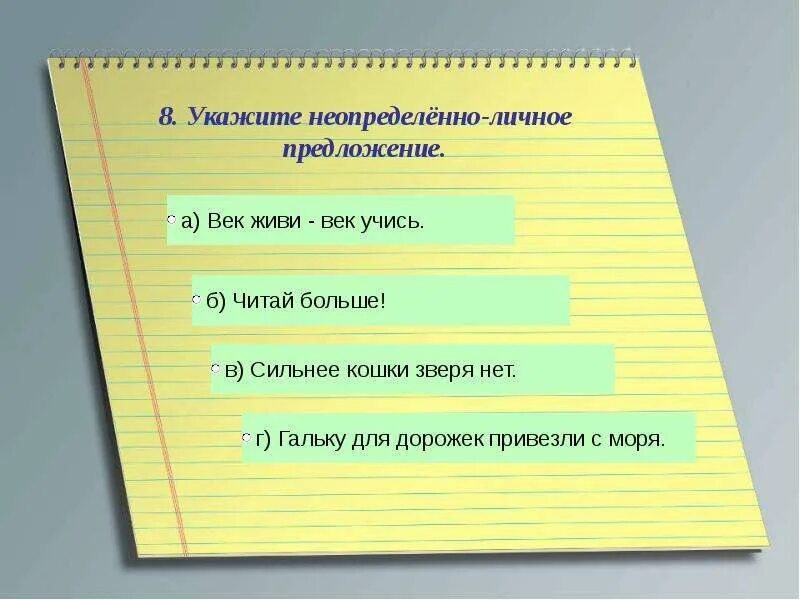 8. Укажите неопределённо-личное предложение.

а) Век живи - век учись.

б) Читай больше!

в) Сильнее кошки зверя нет.

г) Гальку для дорожек привезли с моря.